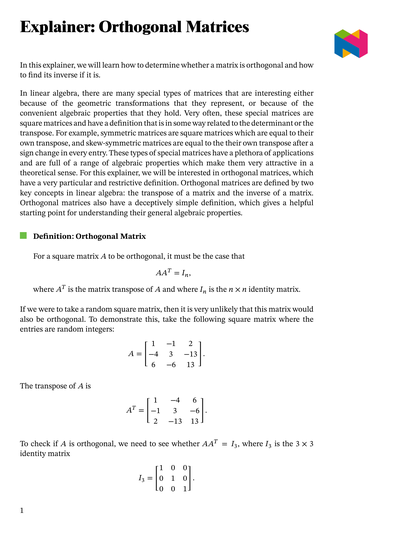 Explainer: Orthogonal Matrices

In this explainer, we will learn how to determine whether a matrix is orthogonal and how to find its inverse if it is.

In linear algebra, there are many special types of matrices that are interesting either because of the geometric transformations that they represent, or because of the convenient algebraic properties that they hold. Very often, these special matrices are square matrices and have a definition that is in some way related to the determinant or the transpose. For example, symmetric matrices are square matrices which are equal to their own transpose, and skew-symmetric matrices are equal to the their own transpose after a sign change in every entry. These types of special matrices have a plethora of applications and are full of a range of algebraic properties which make them very attractive in a theoretical sense. For this explainer, we will be interested in orthogonal matrices, which have a very particular and restrictive definition. Orthogonal matrices are defined by two key concepts in linear algebra: the transpose of a matrix and the inverse of a matrix. Orthogonal matrices also have a deceptively simple definition, which gives a helpful starting point for understanding their general algebraic properties.

Definition: Orthogonal Matrix

For a square matrix $A$ to be orthogonal, it must be the case that
$$AA^T = I_n,$$
where $A^T$ is the matrix transpose of $A$ and where $I_n$ is the $n \times n$ identity matrix.

If we were to take a random square matrix, then it is very unlikely that this matrix would also be orthogonal. To demonstrate this, take the following square matrix where the entries are random integers:
$$A = \begin{bmatrix} 1 & -1 & 2 \\ -4 & 3 & -13 \\ 6 & -6 & 13 \end{bmatrix}.$$

The transpose of $A$ is
$$A^T = \begin{bmatrix} 1 & -4 & 6 \\ -1 & 3 & -6 \\ 2 & -13 & 13 \end{bmatrix}.$$

To check if $A$ is orthogonal, we need to see whether $AA^T = I_3$, where $I_3$ is the $3 \times 3$ identity matrix
$$I_3 = \begin{bmatrix} 1 & 0 & 0 \\ 0 & 1 & 0 \\ 0 & 0 & 1 \end{bmatrix}.$$

1